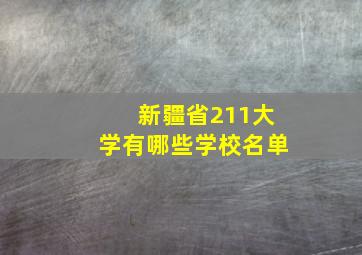 新疆省211大学有哪些学校名单